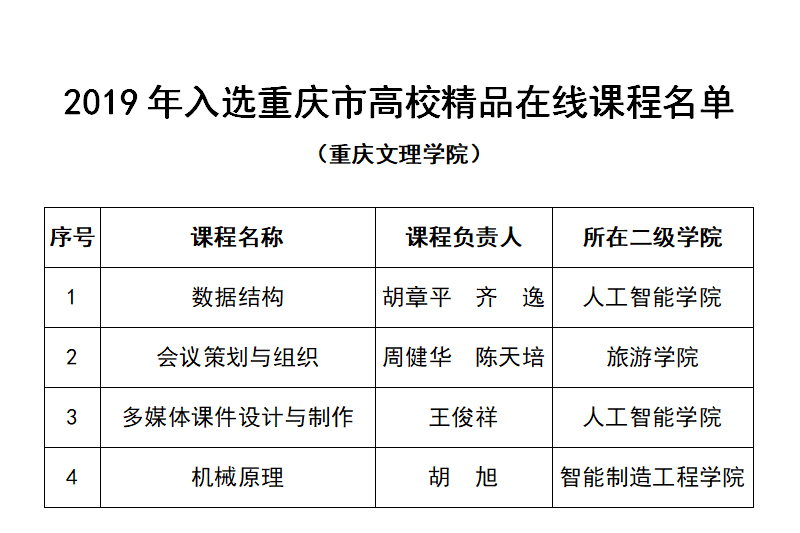 2019 年入选重庆市高校精品在线课程名单

（重庆文理学院）

| 序号 | 课程名称 | 课程负责人 | 所在二级学院 |
|---|---|---|---|
| 1 | 数据结构 | 胡章平　齐　逸 | 人工智能学院 |
| 2 | 会议策划与组织 | 周健华　陈天培 | 旅游学院 |
| 3 | 多媒体课件设计与制作 | 王俊祥 | 人工智能学院 |
| 4 | 机械原理 | 胡　旭 | 智能制造工程学院 |